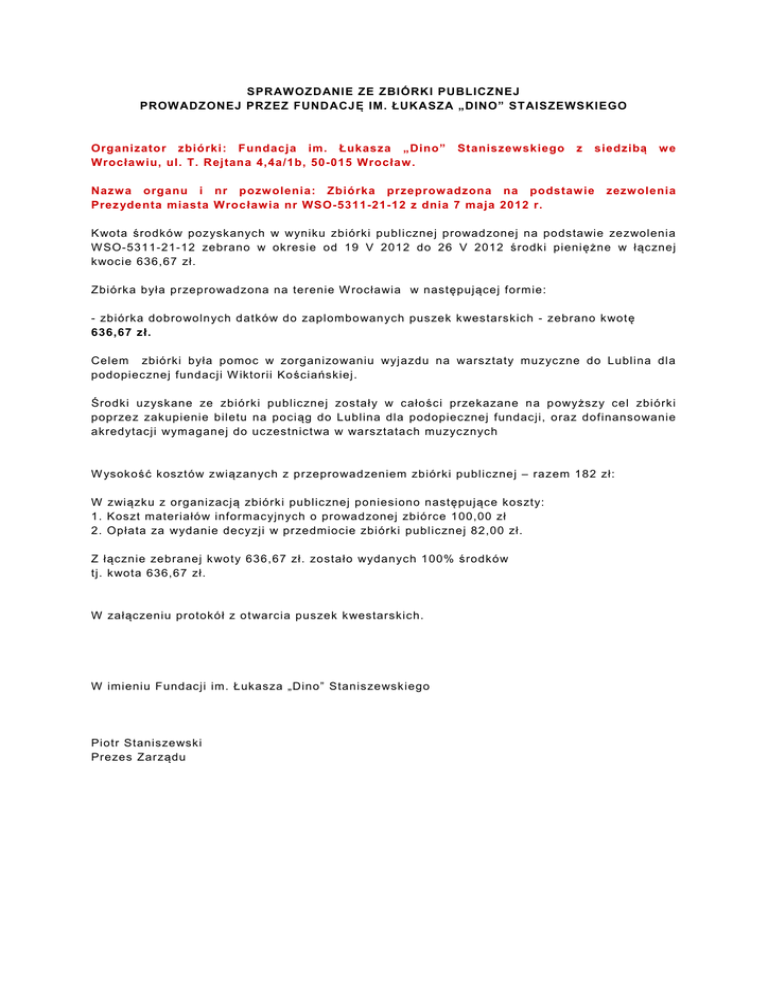 SPRAWOZDANIE ZE ZBIÓRKI PUBLICZNEJ
PROWADZONEJ PRZEZ FUNDACJĘ IM. ŁUKASZA „DINO" STAISZEWSKIEGO

Organizator zbiórki: Fundacja im. Łukasza „Dino" Staniszewskiego z siedzibą we Wrocławiu, ul. T. Rejtana 4,4a/1b, 50-015 Wrocław.

Nazwa organu i nr pozwolenia: Zbiórka przeprowadzona na podstawie zezwolenia Prezydenta miasta Wrocławia nr WSO-5311-21-12 z dnia 7 maja 2012 r.

Kwota środków pozyskanych w wyniku zbiórki publicznej prowadzonej na podstawie zezwolenia WSO-5311-21-12 zebrano w okresie od 19 V 2012 do 26 V 2012 środki pieniężne w łącznej kwocie 636,67 zł.

Zbiórka była przeprowadzona na terenie Wrocławia w następującej formie:

- zbiórka dobrowolnych datków do zaplombowanych puszek kwestarskich - zebrano kwotę 636,67 zł.

Celem zbiórki była pomoc w zorganizowaniu wyjazdu na warsztaty muzyczne do Lublina dla podopiecznej fundacji Wiktorii Kościańskiej.

Środki uzyskane ze zbiórki publicznej zostały w całości przekazane na powyższy cel zbiórki poprzez zakupienie biletu na pociąg do Lublina dla podopiecznej fundacji, oraz dofinansowanie akredytacji wymaganej do uczestnictwa w warsztatach muzycznych

Wysokość kosztów związanych z przeprowadzeniem zbiórki publicznej – razem 182 zł:

W związku z organizacją zbiórki publicznej poniesiono następujące koszty:
1. Koszt materiałów informacyjnych o prowadzonej zbiórce 100,00 zł
2. Opłata za wydanie decyzji w przedmiocie zbiórki publicznej 82,00 zł.

Z łącznie zebranej kwoty 636,67 zł. zostało wydanych 100% środków tj. kwota 636,67 zł.

W załączeniu protokół z otwarcia puszek kwestarskich.

W imieniu Fundacji im. Łukasza „Dino" Staniszewskiego

Piotr Staniszewski
Prezes Zarządu